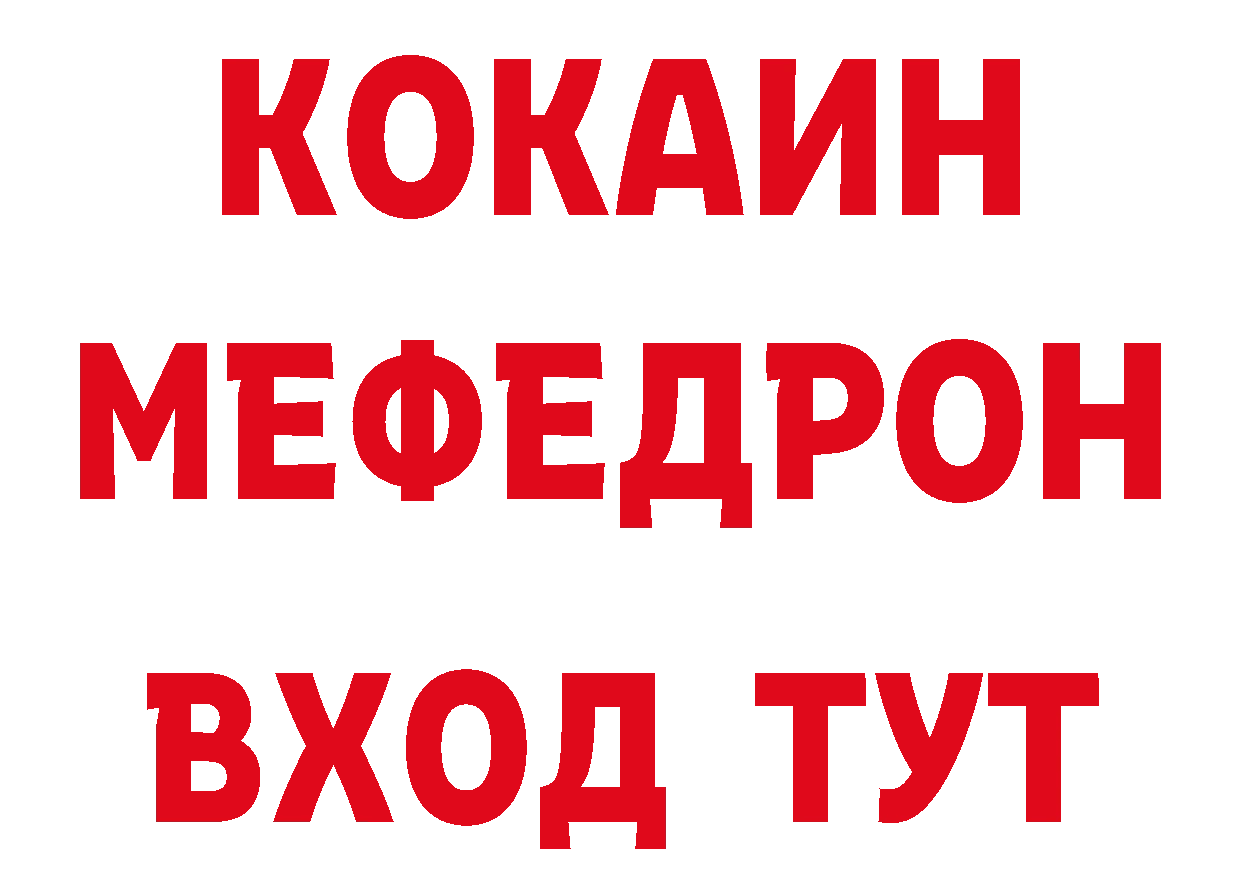 КОКАИН
МЕФЕДРОН
ВХОД ТУТ